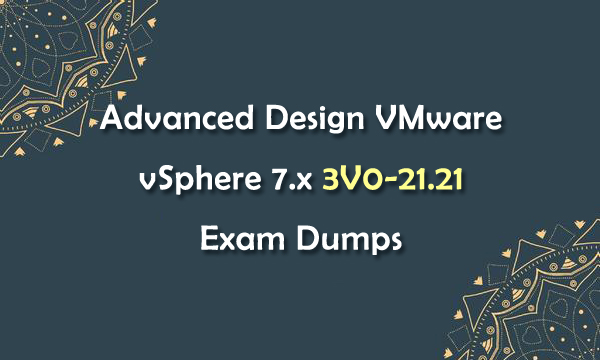 Advanced Design VMware
vSphere 7.x 3V0-21.21
Exam Dumps